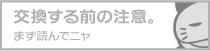 交換する前の注意。

まず読んでニャ